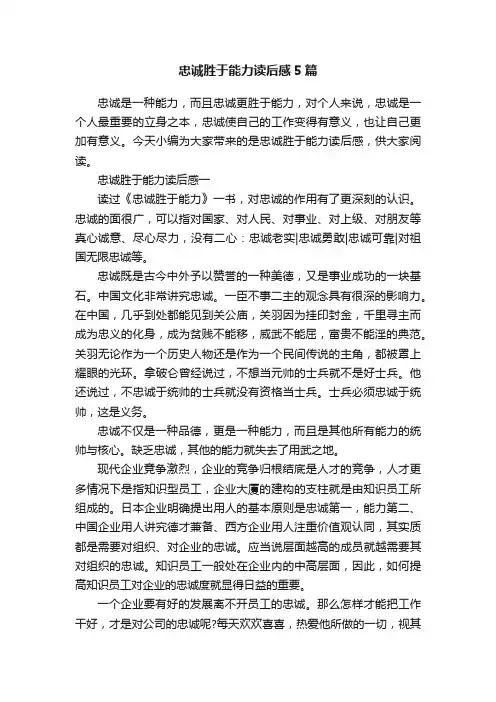 忠诚胜于能力读后感5篇

忠诚是一种能力，而且忠诚更胜于能力，对个人来说，忠诚是一个人最重要的立身之本，忠诚使自己的工作变得有意义，也让自己更加有意义。今天小编为大家带来的是忠诚胜于能力读后感，供大家阅读。

忠诚胜于能力读后感一

读过《忠诚胜于能力》一书，对忠诚的作用有了更深刻的认识。忠诚的面很广，可以指对国家、对人民、对事业、对上级、对朋友等真心诚意、尽心尽力，没有二心：忠诚老实|忠诚勇敢|忠诚可靠|对祖国无限忠诚等。

忠诚既是古今中外予以赞誉的一种美德，又是事业成功的一块基石。中国文化非常讲究忠诚。一臣不事二主的观念具有很深的影响力。在中国，几乎到处都能见到关公庙，关羽因为挂印封金，千里寻主而成为忠义的化身，成为贫贱不能移，威武不能屈，富贵不能淫的典范。关羽无论作为一个历史人物还是作为一个民间传说的主角，都被罩上耀眼的光环。拿破仑曾经说过，不想当元帅的士兵就不是好士兵。他还说过，不忠诚于统帅的士兵就没有资格当士兵。士兵必须忠诚于统帅，这是义务。

忠诚不仅是一种品德，更是一种能力，而且是其他所有能力的统帅与核心。缺乏忠诚，其他的能力就失去了用武之地。

现代企业竞争激烈，企业的竞争归根结底是人才的竞争，人才更多情况下是指知识型员工，企业大厦的建构的支柱就是由知识员工所组成的。日本企业明确提出用人的基本原则是忠诚第一，能力第二、中国企业用人讲究德才兼备、西方企业用人注重价值观认同，其实质都是需要对组织、对企业的忠诚。应当说层面越高的成员就越需要其对组织的忠诚。知识员工一般处在企业内的中高层面，因此，如何提高知识员工对企业的忠诚度就显得日益的重要。

一个企业要有好的发展离不开员工的忠诚。那么怎样才能把工作干好，才是对公司的忠诚呢?每天欢欢喜喜，热爱他所做的一切，视其